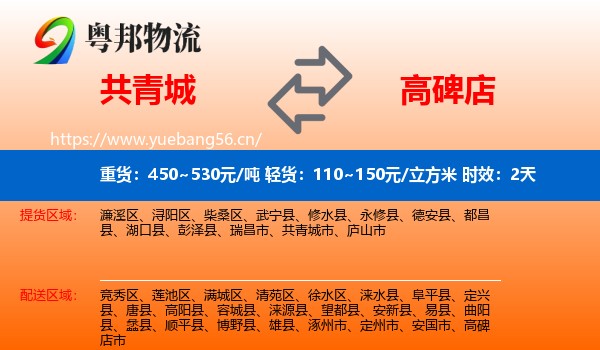 粤邦物流

共青城

高碑店

https://www.yuebang56.cn/

重货：450~530元/吨 轻货：110~150元/立方米 时效：2天

提货区域：

濂溪区、浔阳区、柴桑区、武宁县、修水县、永修县、德安县、都昌县、湖口县、彭泽县、瑞昌市、共青城市、庐山市

配送区域：

竞秀区、莲池区、满城区、清苑区、徐水区、涞水县、阜平县、定兴县、唐县、高阳县、容城县、涞源县、望都县、安新县、易县、曲阳县、蠡县、顺平县、博野县、雄县、涿州市、定州市、安国市、高碑店市